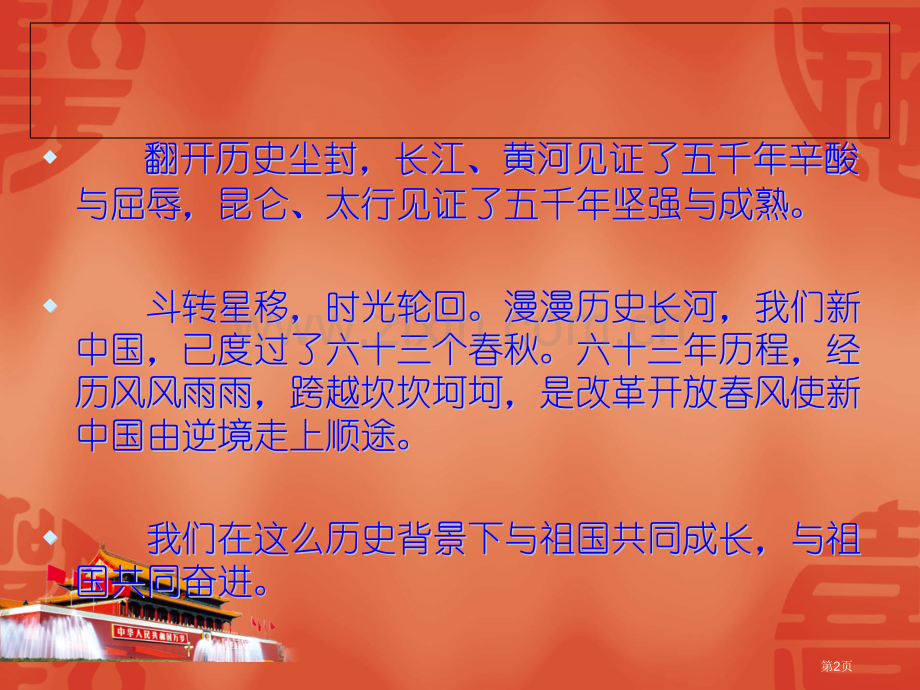 翻开历史尘封，长江、黄河见证了五千年辛酸与屈辱，昆仑、太行见证了五千年坚强与成熟。

斗转星移，时光轮回。漫漫历史长河，我们新中国，已度过了六十三个春秋。六十三年历程，经历风风雨雨，跨越坎坎坷坷，是改革开放春风使新中国由逆境走上顺途。

我们在这么历史背景下与祖国共同成长，与祖国共同奋进。

中华人民共和国万岁

第2页